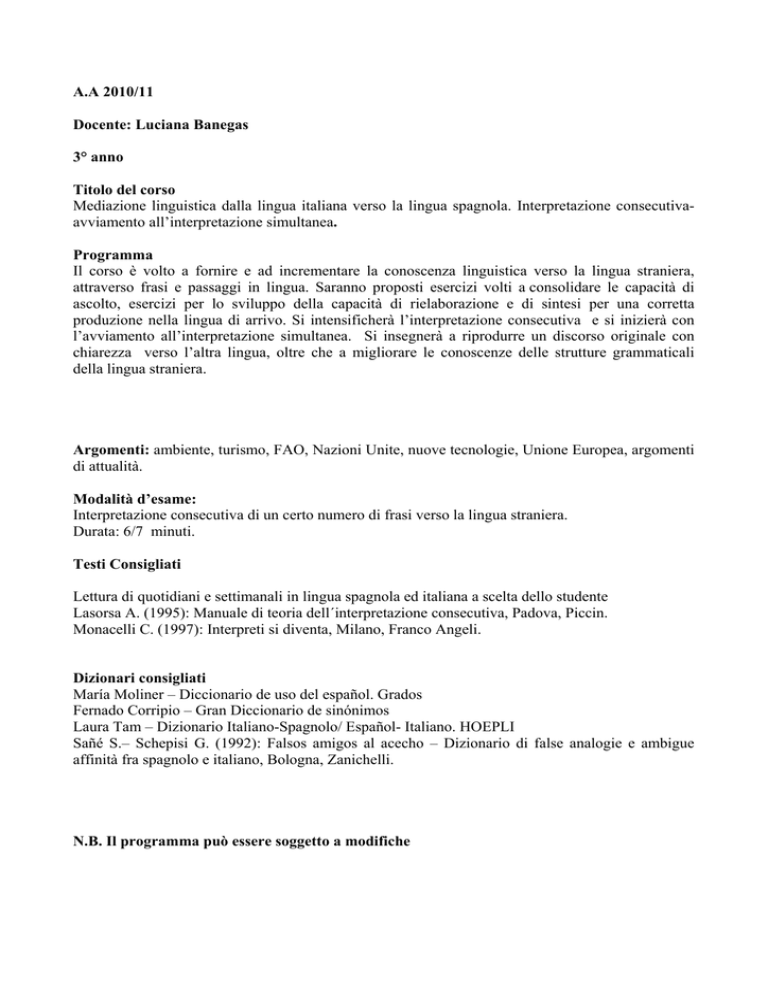 A.A 2010/11

Docente: Luciana Banegas

3° anno

Titolo del corso
Mediazione linguistica dalla lingua italiana verso la lingua spagnola. Interpretazione consecutiva-avviamento all'interpretazione simultanea.

Programma
Il corso è volto a fornire e ad incrementare la conoscenza linguistica verso la lingua straniera, attraverso frasi e passaggi in lingua. Saranno proposti esercizi volti a consolidare le capacità di ascolto, esercizi per lo sviluppo della capacità di rielaborazione e di sintesi per una corretta produzione nella lingua di arrivo. Si intensificherà l'interpretazione consecutiva e si inizierà con l'avviamento all'interpretazione simultanea. Si insegnerà a riprodurre un discorso originale con chiarezza verso l'altra lingua, oltre che a migliorare le conoscenze delle strutture grammaticali della lingua straniera.

Argomenti: ambiente, turismo, FAO, Nazioni Unite, nuove tecnologie, Unione Europea, argomenti di attualità.

Modalità d'esame:
Interpretazione consecutiva di un certo numero di frasi verso la lingua straniera.
Durata: 6/7 minuti.

Testi Consigliati

Lettura di quotidiani e settimanali in lingua spagnola ed italiana a scelta dello studente
Lasorsa A. (1995): Manuale di teoria dell´interpretazione consecutiva, Padova, Piccin.
Monacelli C. (1997): Interpreti si diventa, Milano, Franco Angeli.

Dizionari consigliati
María Moliner – Diccionario de uso del español. Grados
Fernado Corripio – Gran Diccionario de sinónimos
Laura Tam – Dizionario Italiano-Spagnolo/ Español- Italiano. HOEPLI
Sañé S.– Schepisi G. (1992): Falsos amigos al acecho – Dizionario di false analogie e ambigue affinità fra spagnolo e italiano, Bologna, Zanichelli.

N.B. Il programma può essere soggetto a modifiche